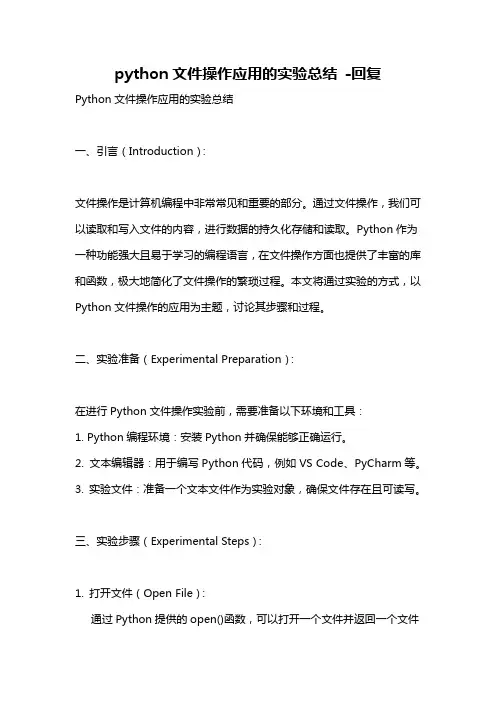 python 文件操作应用的实验总结 -回复

Python 文件操作应用的实验总结

一、引言（Introduction）:

文件操作是计算机编程中非常常见和重要的部分。通过文件操作，我们可以读取和写入文件的内容，进行数据的持久化存储和读取。Python 作为一种功能强大且易于学习的编程语言，在文件操作方面也提供了丰富的库和函数，极大地简化了文件操作的繁琐过程。本文将通过实验的方式，以 Python 文件操作的应用为主题，讨论其步骤和过程。

二、实验准备（Experimental Preparation）:

在进行 Python 文件操作实验前，需要准备以下环境和工具：
1. Python 编程环境：安装 Python 并确保能够正确运行。
2. 文本编辑器：用于编写 Python 代码，例如 VS Code、PyCharm 等。
3. 实验文件：准备一个文本文件作为实验对象，确保文件存在且可读写。

三、实验步骤（Experimental Steps）:

1. 打开文件（Open File）:
通过 Python 提供的 open()函数，可以打开一个文件并返回一个文件